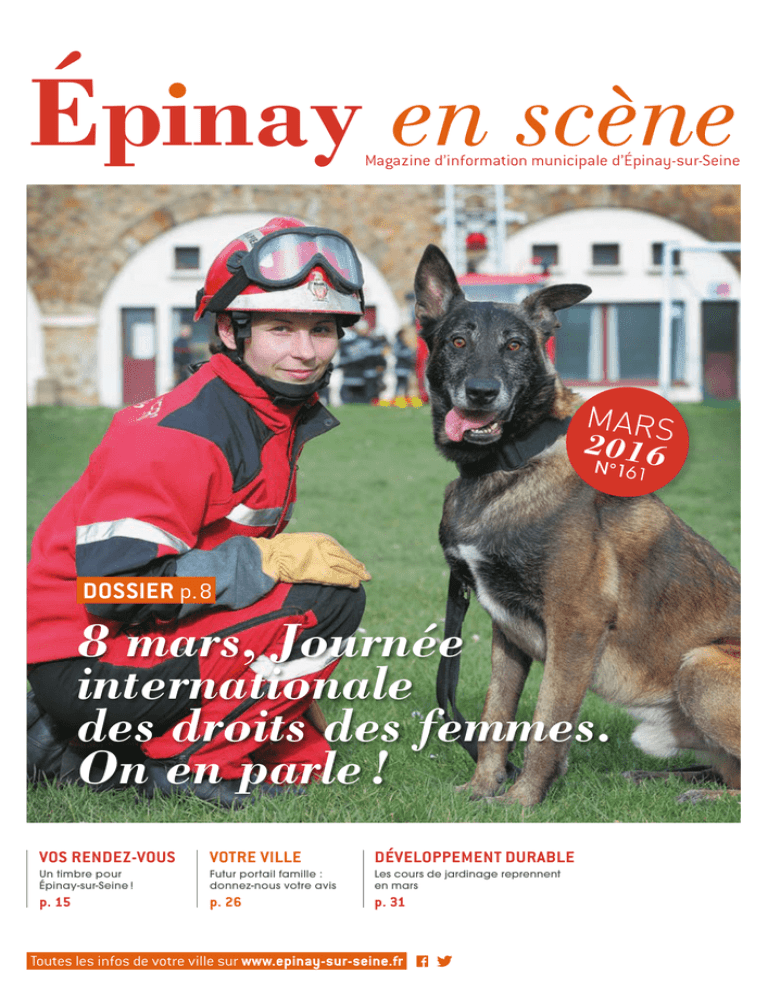 Épinay en scène
Magazine d'information municipale d'Épinay-sur-Seine

MARS 2016 N°161

DOSSIER p. 8

8 mars, Journée internationale des droits des femmes. On en parle !

VOS RENDEZ-VOUS
Un timbre pour Épinay-sur-Seine !
p. 15

VOTRE VILLE
Futur portail famille : donnez-nous votre avis
p. 26

DÉVELOPPEMENT DURABLE
Les cours de jardinage reprennent en mars
p. 31

Toutes les infos de votre ville sur www.epinay-sur-seine.fr